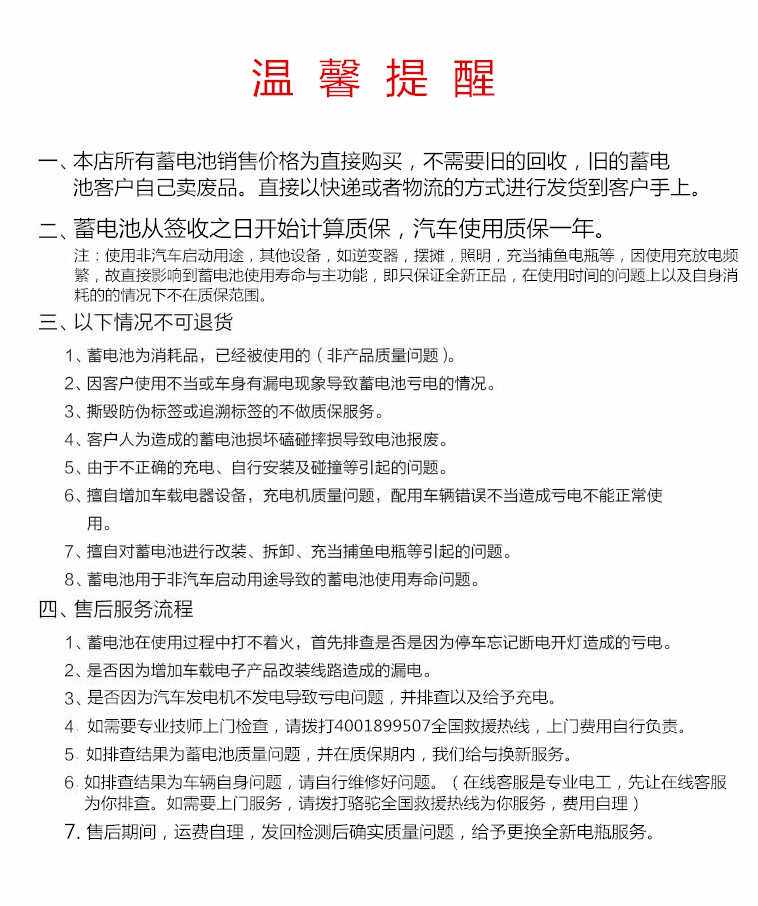 温 馨 提 醒

一、本店所有蓄电池销售价格为直接购买，不需要旧的回收，旧的蓄电池客户自己卖废品。直接以快递或者物流的方式进行发货到客户手上。

二、蓄电池从签收之日开始计算质保，汽车使用质保一年。

注：使用非汽车启动用途，其他设备，如逆变器，摆摊，照明，充当捕鱼电瓶等，因使用充放电频繁，故直接影响到蓄电池使用寿命与主功能，即只保证全新正品，在使用时间的问题上以及自身消耗的的情况下不在质保范围。

三、以下情况不可退货

1、蓄电池为消耗品，已经被使用的（非产品质量问题）。

2、因客户使用不当或车身有漏电现象导致蓄电池亏电的情况。

3、撕毁防伪标签或追溯标签的不做质保服务。

4、客户人为造成的蓄电池损坏磕碰摔损导致电池报废。

5、由于不正确的充电、自行安装及碰撞等引起的问题。

6、擅自增加车载电器设备，充电机质量问题，配用车辆错误不当造成亏电不能正常使用。

7、擅自对蓄电池进行改装、拆卸、充当捕鱼电瓶等引起的问题。

8、蓄电池用于非汽车启动用途导致的蓄电池使用寿命问题。

四、售后服务流程

1、蓄电池在使用过程中打不着火，首先排查是否是因为停车忘记断电开灯造成的亏电。

2、是否因为增加车载电子产品改装线路造成的漏电。

3、是否因为汽车发电机不发电导致亏电问题，并排查以及给予充电。

4. 如需要专业技师上门检查，请拨打4001899507全国救援热线，上门费用自行负责。

5. 如排查结果为蓄电池质量问题，并在质保期内，我们给与换新服务。

6. 如排查结果为车辆自身问题，请自行维修好问题。（在线客服是专业电工，先让在线客服为你排查。如需要上门服务，请拨打骆驼全国救援热线为你服务，费用自理）

7. 售后期间，运费自理，发回检测后确实质量问题，给予更换全新电瓶服务。